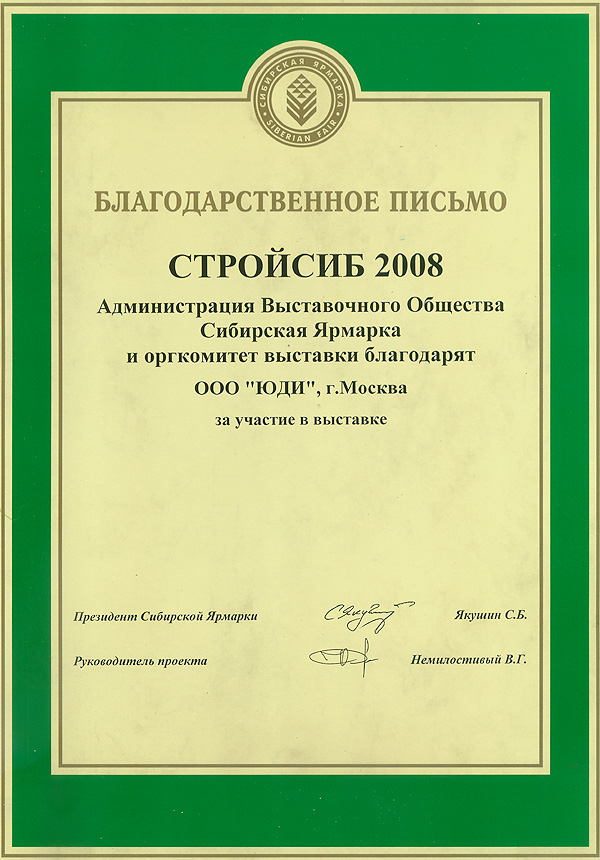 СИБИРСКАЯ ЯРМАРКА
SIBERIAN FAIR

БЛАГОДАРСТВЕННОЕ ПИСЬМО

СТРОЙСИБ 2008

Администрация Выставочного Общества Сибирская Ярмарка и оргкомитет выставки благодарят

ООО "ЮДИ", г.Москва

за участие в выставке

Президент Сибирской Ярмарки Якушин С.Б.

Руководитель проекта Немилостивый В.Г.